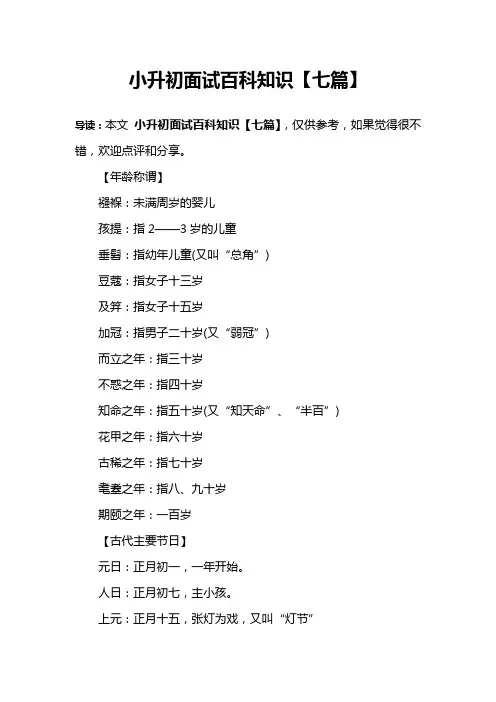 小升初面试百科知识【七篇】

导读：本文 小升初面试百科知识【七篇】，仅供参考，如果觉得很不错，欢迎点评和分享。

【年龄称谓】

襁褓：未满周岁的婴儿

孩提：指 2——3 岁的儿童

垂髫：指幼年儿童(又叫“总角”)

豆蔻：指女子十三岁

及笄：指女子十五岁

加冠：指男子二十岁(又“弱冠”)

而立之年：指三十岁

不惑之年：指四十岁

知命之年：指五十岁(又“知天命”、“半百”)

花甲之年：指六十岁

古稀之年：指七十岁

耄耋之年：指八、九十岁

期颐之年：一百岁

【古代主要节日】

元日：正月初一，一年开始。

人日：正月初七，主小孩。

上元：正月十五，张灯为戏，又叫“灯节”